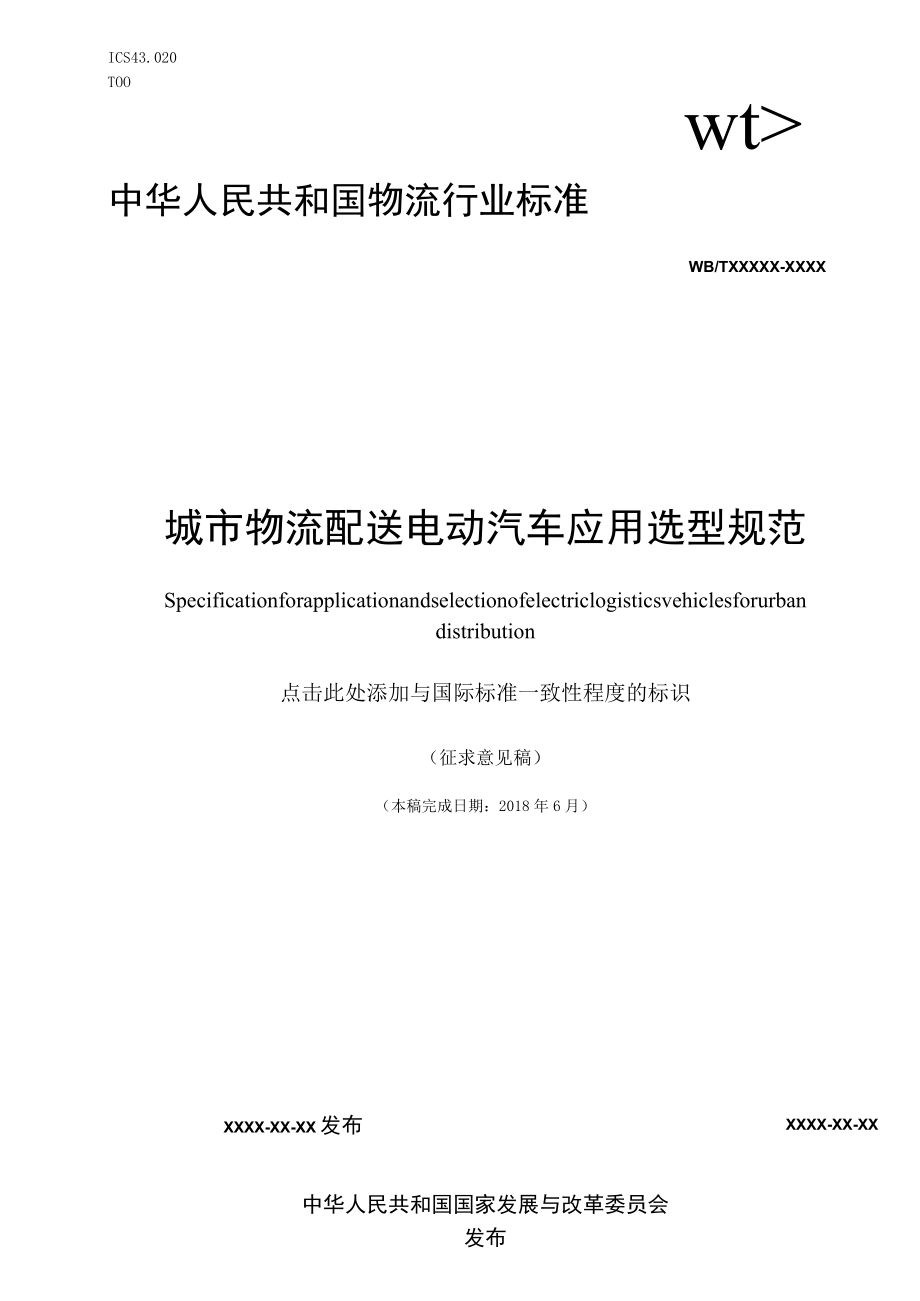 ICS43.020
T00

wt>

中华人民共和国物流行业标准

WB/TXXXXX-XXXX

城市物流配送电动汽车应用选型规范

Specificationforapplicationandselectionofelectriclogisticsvehiclesforurban distribution

点击此处添加与国际标准一致性程度的标识

（征求意见稿）

（本稿完成日期：2018年6月）

XXXX-XX-XX发布

XXXX-XX-XX

中华人民共和国国家发展与改革委员会
发布